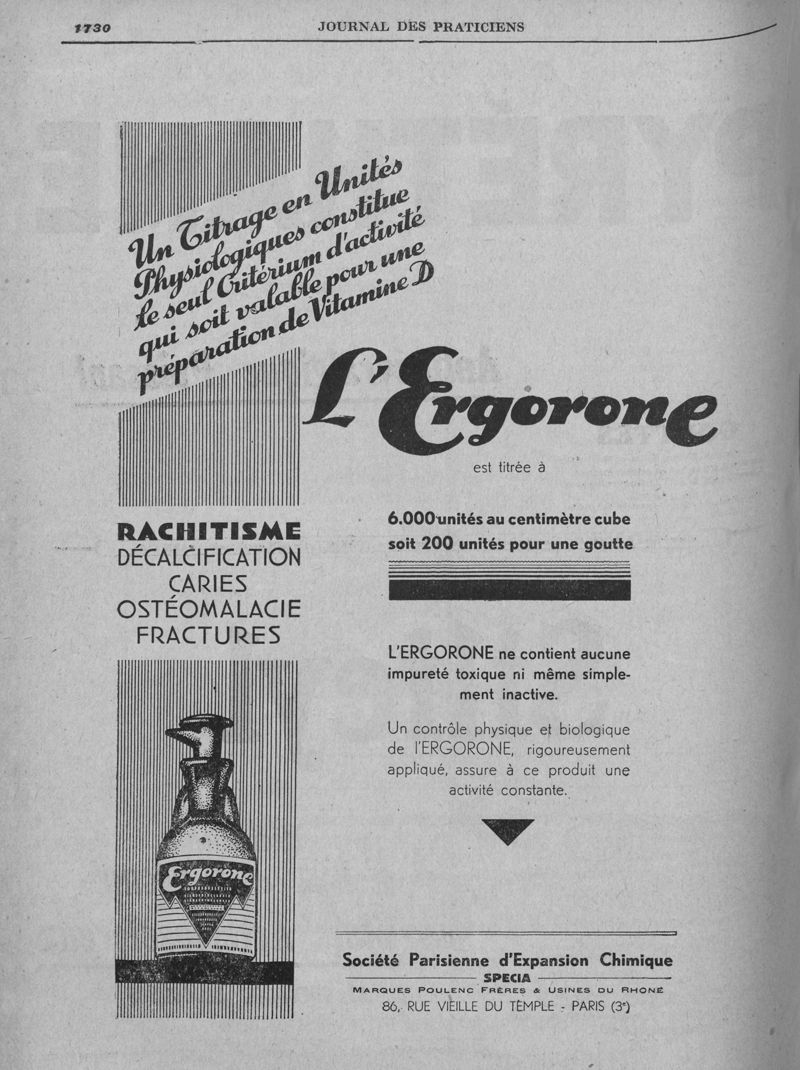 1730 JOURNAL DES PRATICIENS

Un Titrage en Unités Physiologiques constitue le seul Critérium d'activité qui soit valable pour une préparation de Vitamine D

L'Ergorone

est titrée à

6.000 unités au centimètre cube soit 200 unités pour une goutte

RACHITISME
DÉCALCIFICATION
CARIES
OSTÉOMALACIE
FRACTURES

L'ERGORONE ne contient aucune impureté toxique ni même simplement inactive.

Un contrôle physique et biologique de l'ERGORONE, rigoureusement appliqué, assure à ce produit une activité constante.

Ergorone

Société Parisienne d'Expansion Chimique
SPECIA
MARQUES POULENC FRÈRES & USINES DU RHONE
86, RUE VIEILLE DU TEMPLE - PARIS (3e)